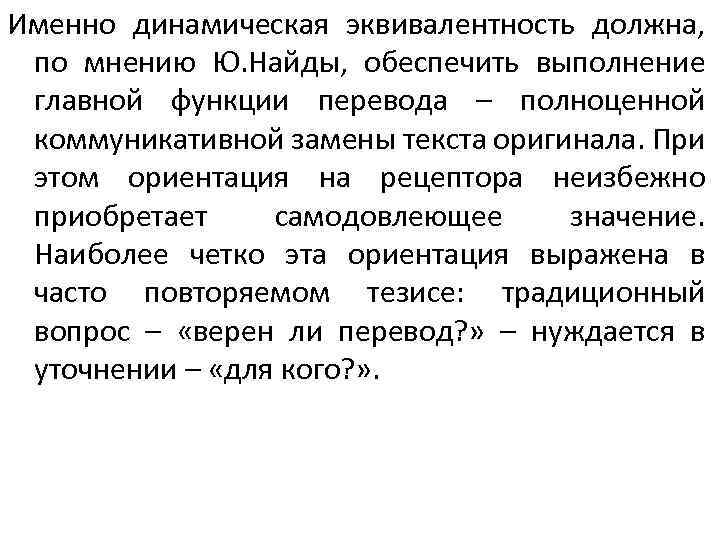 Именно динамическая эквивалентность должна, по мнению Ю.Найды, обеспечить выполнение главной функции перевода – полноценной коммуникативной замены текста оригинала. При этом ориентация на рецептора неизбежно приобретает самодовлеющее значение. Наиболее четко эта ориентация выражена в часто повторяемом тезисе: традиционный вопрос – «верен ли перевод?» – нуждается в уточнении – «для кого?».